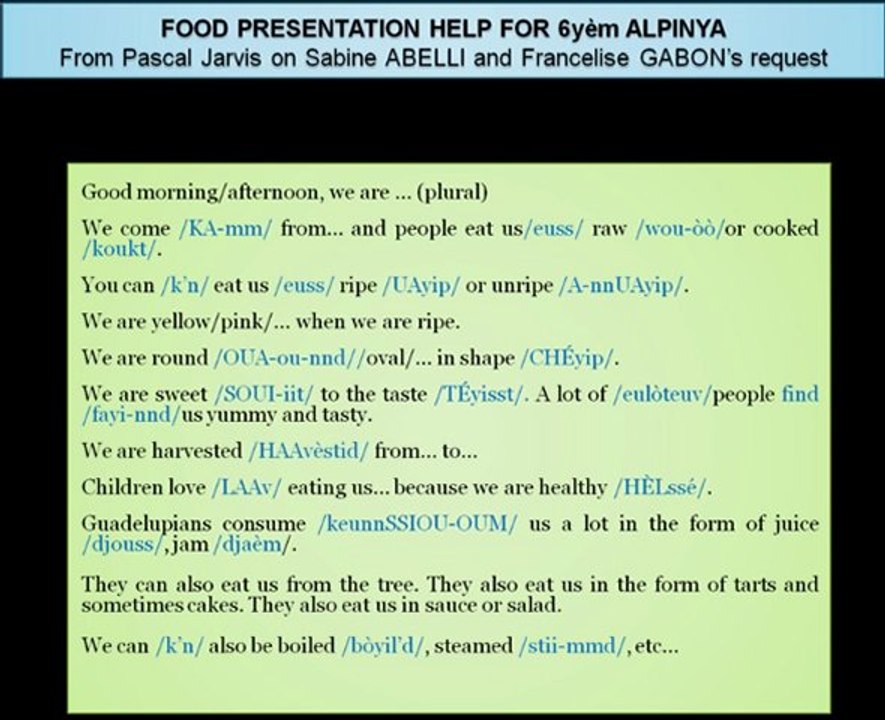 FOOD PRESENTATION HELP FOR 6yèm ALPINYA
From Pascal Jarvis on Sabine ABELLI and Francelise GABON's request

Good morning/afternoon, we are ... (plural)

We come /KA-mm/ from... and people eat us/euss/ raw /wou-òò/or cooked /koukt/.

You can /k'n/ eat us /euss/ ripe /UAyip/ or unripe /A-nnUAyip/.

We are yellow/pink/... when we are ripe.

We are round /OUA-ou-nnd//oval/... in shape /CHÉyip/.

We are sweet /SOUI-iit/ to the taste /TÉyisst/. A lot of /eulòteuv/people find /fayi-nnd/us yummy and tasty.

We are harvested /HAAvèstid/ from... to...

Children love /LAAv/ eating us... because we are healthy /HÈLssé/.

Guadelupians consume /keunnSSIOU-OUM/ us a lot in the form of juice /djouss/, jam /djaèm/.

They can also eat us from the tree. They also eat us in the form of tarts and sometimes cakes. They also eat us in sauce or salad.

We can /k'n/ also be boiled /bòyil'd/, steamed /stii-mmd/, etc...